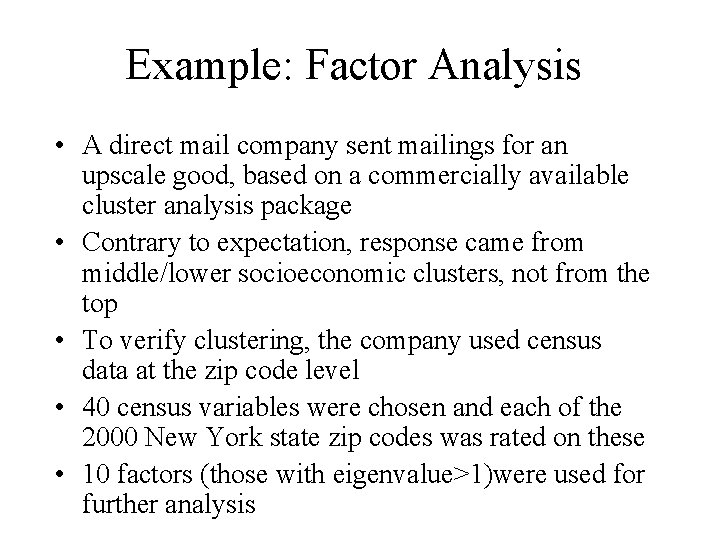 Example: Factor Analysis

• A direct mail company sent mailings for an upscale good, based on a commercially available cluster analysis package
• Contrary to expectation, response came from middle/lower socioeconomic clusters, not from the top
• To verify clustering, the company used census data at the zip code level
• 40 census variables were chosen and each of the 2000 New York state zip codes was rated on these
• 10 factors (those with eigenvalue>1)were used for further analysis